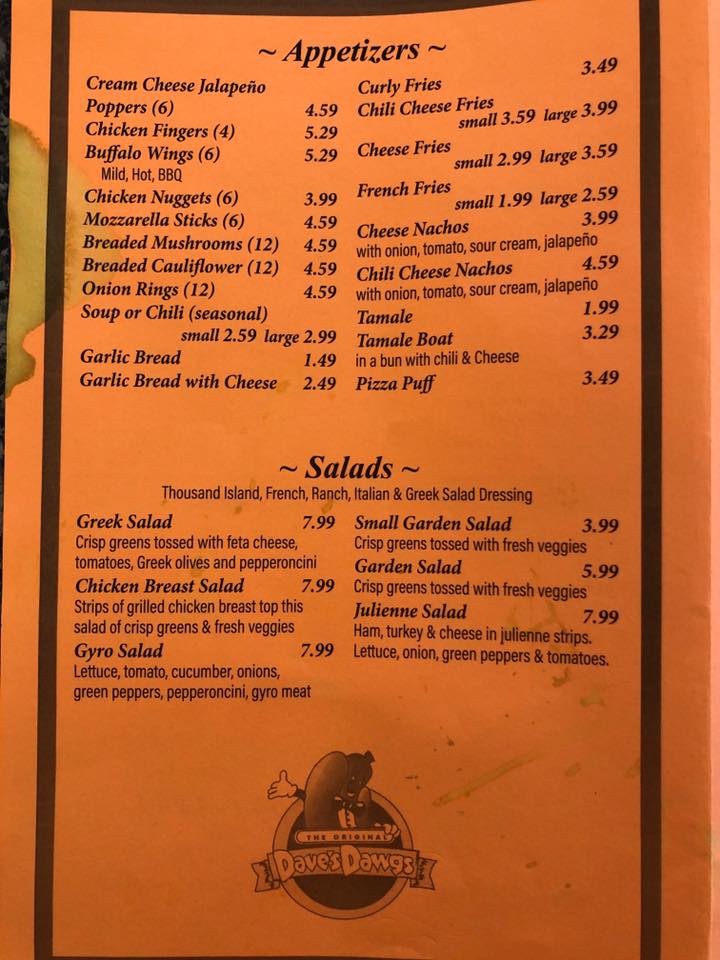 ~ Appetizers ~

Cream Cheese Jalapeño Poppers (6) 4.59
Chicken Fingers (4) 5.29
Buffalo Wings (6) 5.29
Mild, Hot, BBQ
Chicken Nuggets (6) 3.99
Mozzarella Sticks (6) 4.59
Breaded Mushrooms (12) 4.59
Breaded Cauliflower (12) 4.59
Onion Rings (12) 4.59
Soup or Chili (seasonal)
small 2.59 large 2.99
Garlic Bread 1.49
Garlic Bread with Cheese 2.49

Curly Fries 3.49
Chili Cheese Fries
small 3.59 large 3.99
Cheese Fries
small 2.99 large 3.59
French Fries
small 1.99 large 2.59
Cheese Nachos 3.99
with onion, tomato, sour cream, jalapeño
Chili Cheese Nachos 4.59
with onion, tomato, sour cream, jalapeño
Tamale 1.99
Tamale Boat 3.29
in a bun with chili & Cheese
Pizza Puff 3.49

~ Salads ~

Thousand Island, French, Ranch, Italian & Greek Salad Dressing

Greek Salad 7.99
Crisp greens tossed with feta cheese, tomatoes, Greek olives and pepperoncini
Chicken Breast Salad 7.99
Strips of grilled chicken breast top this salad of crisp greens & fresh veggies
Gyro Salad 7.99
Lettuce, tomato, cucumber, onions, green peppers, pepperoncini, gyro meat

Small Garden Salad 3.99
Crisp greens tossed with fresh veggies
Garden Salad 5.99
Crisp greens tossed with fresh veggies
Julienne Salad 7.99
Ham, turkey & cheese in julienne strips. Lettuce, onion, green peppers & tomatoes.

THE ORIGINAL
Dave's Dawgs